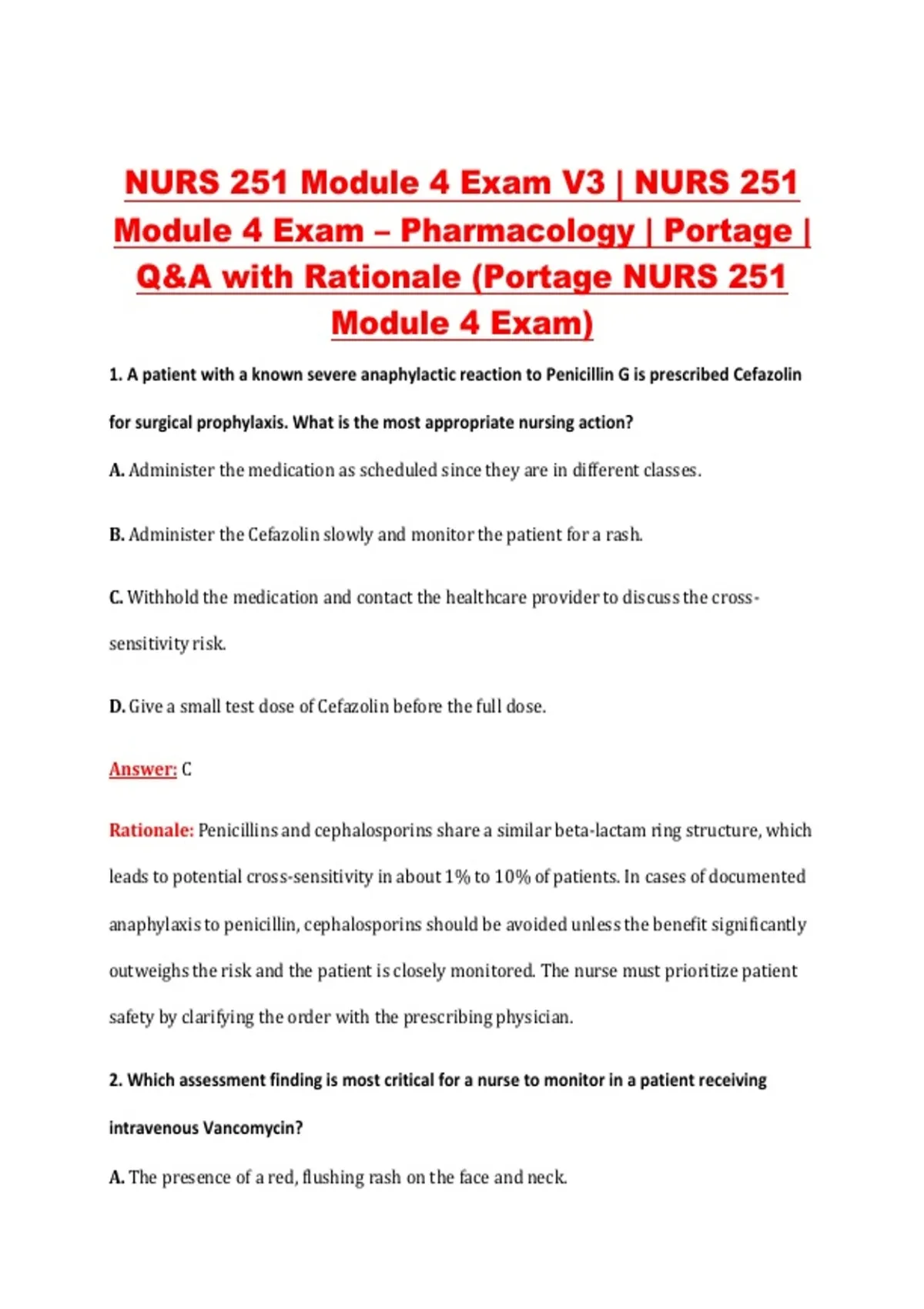 NURS 251 Module 4 Exam V3 | NURS 251 Module 4 Exam – Pharmacology | Portage | Q&A with Rationale (Portage NURS 251 Module 4 Exam)

1. A patient with a known severe anaphylactic reaction to Penicillin G is prescribed Cefazolin for surgical prophylaxis. What is the most appropriate nursing action?

A. Administer the medication as scheduled since they are in different classes.

B. Administer the Cefazolin slowly and monitor the patient for a rash.

C. Withhold the medication and contact the healthcare provider to discuss the cross-sensitivity risk.

D. Give a small test dose of Cefazolin before the full dose.

Answer: C

Rationale: Penicillins and cephalosporins share a similar beta-lactam ring structure, which leads to potential cross-sensitivity in about 1% to 10% of patients. In cases of documented anaphylaxis to penicillin, cephalosporins should be avoided unless the benefit significantly outweighs the risk and the patient is closely monitored. The nurse must prioritize patient safety by clarifying the order with the prescribing physician.

2. Which assessment finding is most critical for a nurse to monitor in a patient receiving intravenous Vancomycin?

A. The presence of a red, flushing rash on the face and neck.